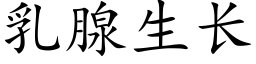 乳腺生长